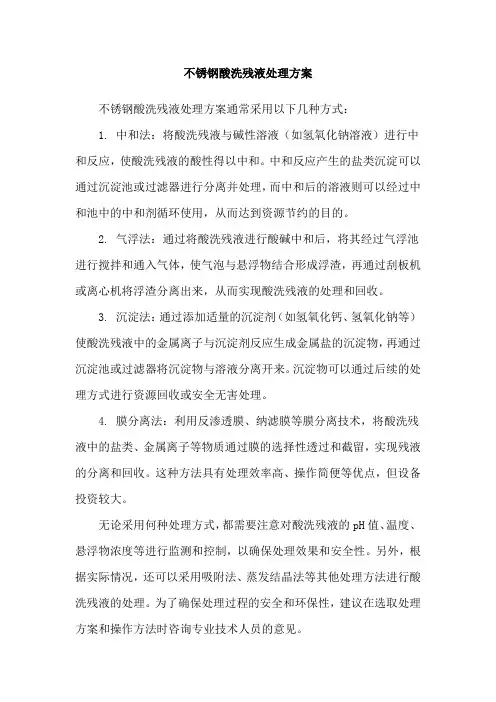 不锈钢酸洗残液处理方案

不锈钢酸洗残液处理方案通常采用以下几种方式：

1. 中和法：将酸洗残液与碱性溶液（如氢氧化钠溶液）进行中和反应，使酸洗残液的酸性得以中和。中和反应产生的盐类沉淀可以通过沉淀池或过滤器进行分离并处理，而中和后的溶液则可以经过中和池中的中和剂循环使用，从而达到资源节约的目的。

2. 气浮法：通过将酸洗残液进行酸碱中和后，将其经过气浮池进行搅拌和通入气体，使气泡与悬浮物结合形成浮渣，再通过刮板机或离心机将浮渣分离出来，从而实现酸洗残液的处理和回收。

3. 沉淀法：通过添加适量的沉淀剂（如氢氧化钙、氢氧化钠等）使酸洗残液中的金属离子与沉淀剂反应生成金属盐的沉淀物，再通过沉淀池或过滤器将沉淀物与溶液分离开来。沉淀物可以通过后续的处理方式进行资源回收或安全无害处理。

4. 膜分离法：利用反渗透膜、纳滤膜等膜分离技术，将酸洗残液中的盐类、金属离子等物质通过膜的选择性透过和截留，实现残液的分离和回收。这种方法具有处理效率高、操作简便等优点，但设备投资较大。

无论采用何种处理方式，都需要注意对酸洗残液的pH值、温度、悬浮物浓度等进行监测和控制，以确保处理效果和安全性。另外，根据实际情况，还可以采用吸附法、蒸发结晶法等其他处理方法进行酸洗残液的处理。为了确保处理过程的安全和环保性，建议在选取处理方案和操作方法时咨询专业技术人员的意见。